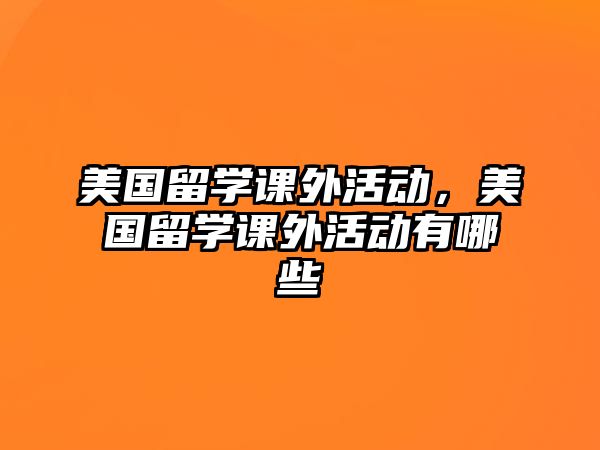 美国留学课外活动，美国留学课外活动有哪些